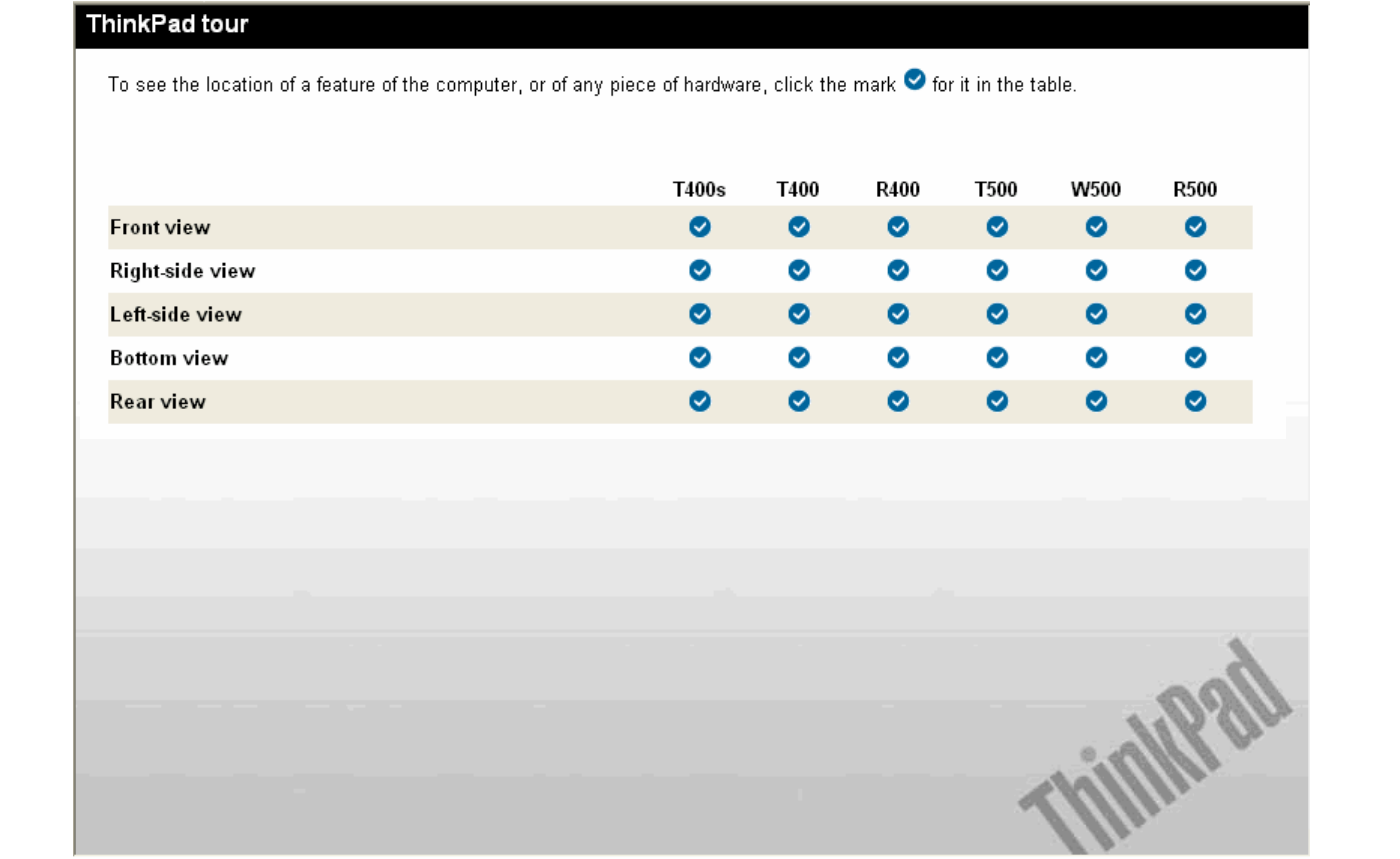 ThinkPad tour

To see the location of a feature of the computer, or of any piece of hardware, click the mark ✓ for it in the table.

| | T400s | T400 | R400 | T500 | W500 | R500 |
|---|---|---|---|---|---|---|
| Front view | ✓ | ✓ | ✓ | ✓ | ✓ | ✓ |
| Right-side view | ✓ | ✓ | ✓ | ✓ | ✓ | ✓ |
| Left-side view | ✓ | ✓ | ✓ | ✓ | ✓ | ✓ |
| Bottom view | ✓ | ✓ | ✓ | ✓ | ✓ | ✓ |
| Rear view | ✓ | ✓ | ✓ | ✓ | ✓ | ✓ |

ThinkPad